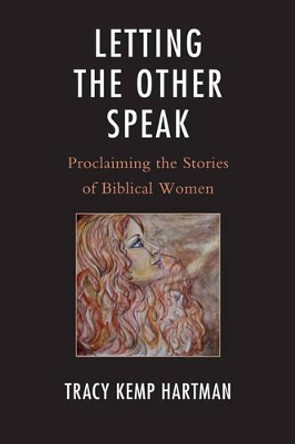 LETTING THE OTHER SPEAK

Proclaiming the Stories of Biblical Women

TRACY KEMP HARTMAN